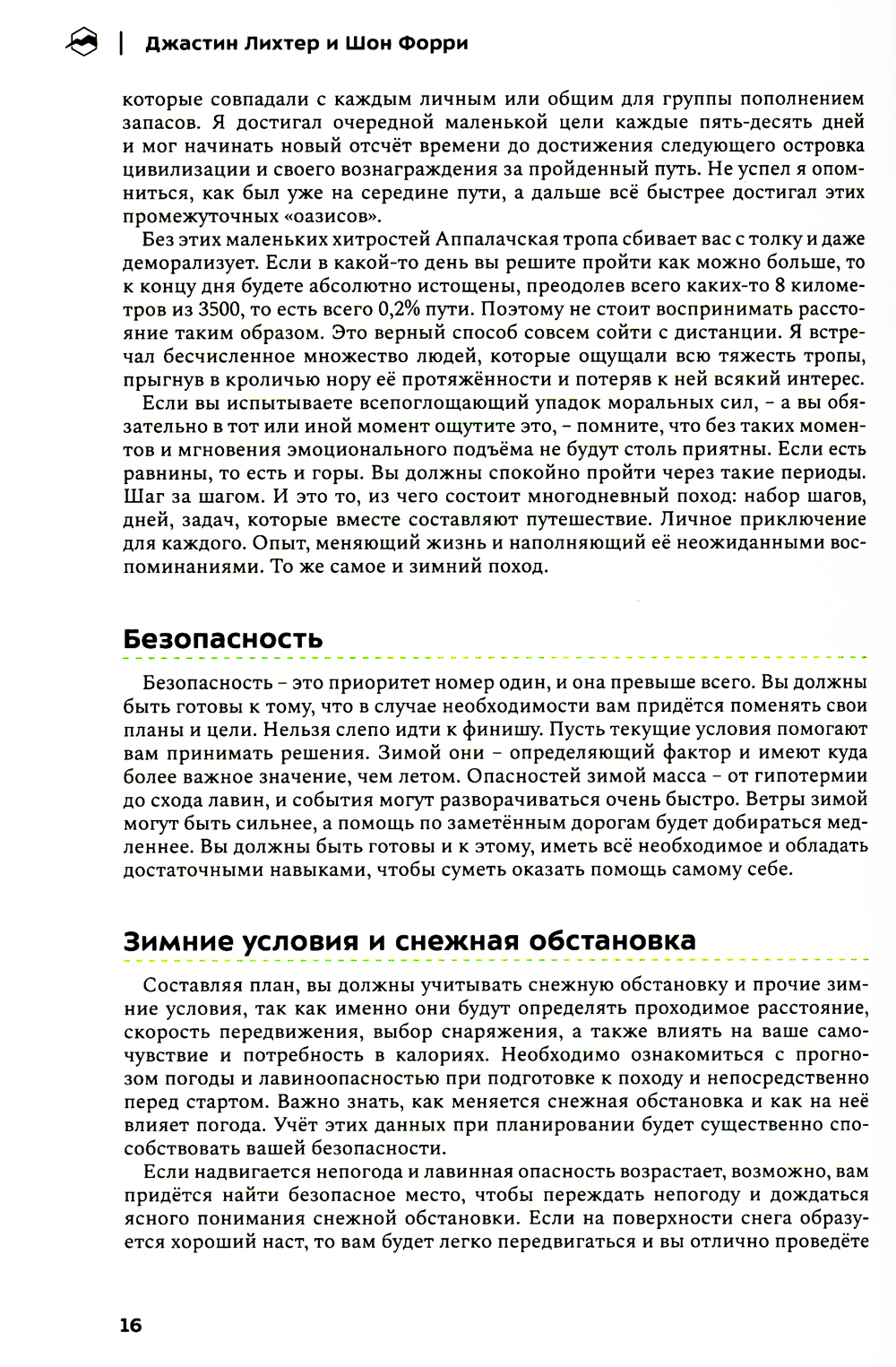 Джастин Лихтер и Шон Форри

которые совпадали с каждым личным или общим для группы пополнением запасов. Я достигал очередной маленькой цели каждые пять-десять дней и мог начинать новый отсчёт времени до достижения следующего островка цивилизации и своего вознаграждения за пройденный путь. Не успел я опомниться, как был уже на середине пути, а дальше всё быстрее достигал этих промежуточных «оазисов».

Без этих маленьких хитростей Аппалачская тропа сбивает вас с толку и даже деморализует. Если в какой-то день вы решите пройти как можно больше, то к концу дня будете абсолютно истощены, преодолев всего каких-то 8 километров из 3500, то есть всего 0,2% пути. Поэтому не стоит воспринимать расстояние таким образом. Это верный способ совсем сойти с дистанции. Я встречал бесчисленное множество людей, которые ощущали всю тяжесть тропы, прыгнув в кроличью нору её протяжённости и потеряв к ней всякий интерес.

Если вы испытываете всепоглощающий упадок моральных сил, – а вы обязательно в тот или иной момент ощутите это, – помните, что без таких моментов и мгновения эмоционального подъёма не будут столь приятны. Если есть равнины, то есть и горы. Вы должны спокойно пройти через такие периоды. Шаг за шагом. И это то, из чего состоит многодневный поход: набор шагов, дней, задач, которые вместе составляют путешествие. Личное приключение для каждого. Опыт, меняющий жизнь и наполняющий её неожиданными воспоминаниями. То же самое и зимний поход.

Безопасность

Безопасность – это приоритет номер один, и она превыше всего. Вы должны быть готовы к тому, что в случае необходимости вам придётся поменять свои планы и цели. Нельзя слепо идти к финишу. Пусть текущие условия помогают вам принимать решения. Зимой они – определяющий фактор и имеют куда более важное значение, чем летом. Опасностей зимой масса – от гипотермии до схода лавин, и события могут разворачиваться очень быстро. Ветры зимой могут быть сильнее, а помощь по заметённым дорогам будет добираться медленнее. Вы должны быть готовы и к этому, иметь всё необходимое и обладать достаточными навыками, чтобы суметь оказать помощь самому себе.

Зимние условия и снежная обстановка

Составляя план, вы должны учитывать снежную обстановку и прочие зимние условия, так как именно они будут определять проходимое расстояние, скорость передвижения, выбор снаряжения, а также влиять на ваше самочувствие и потребность в калориях. Необходимо ознакомиться с прогнозом погоды и лавиноопасностью при подготовке к походу и непосредственно перед стартом. Важно знать, как меняется снежная обстановка и как на неё влияет погода. Учёт этих данных при планировании будет существенно способствовать вашей безопасности.

Если надвигается непогода и лавинная опасность возрастает, возможно, вам придётся найти безопасное место, чтобы переждать непогоду и дождаться ясного понимания снежной обстановки. Если на поверхности снега образуется хороший наст, то вам будет легко передвигаться и вы отлично проведёте

16